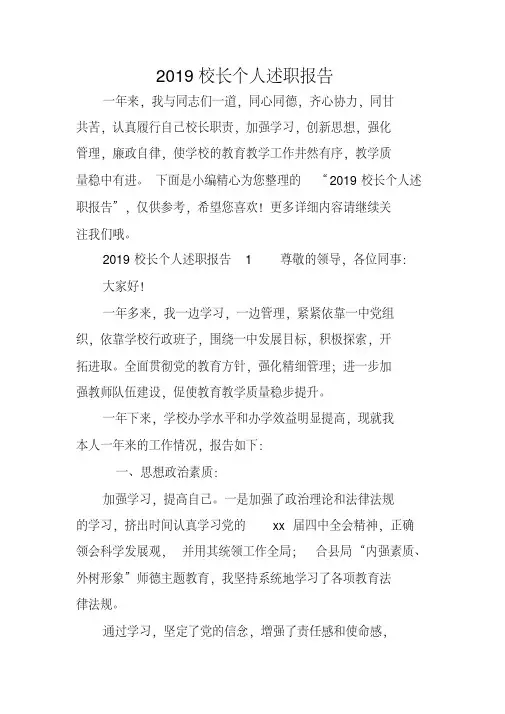 2019 校长个人述职报告

一年来，我与同志们一道，同心同德，齐心协力，同甘共苦，认真履行自己校长职责，加强学习，创新思想，强化管理，廉政自律，使学校的教育教学工作井然有序，教学质量稳中有进。 下面是小编精心为您整理的 “2019 校长个人述职报告”，仅供参考，希望您喜欢！更多详细内容请继续关注我们哦。

2019 校长个人述职报告 1 尊敬的领导，各位同事：

大家好！

一年多来，我一边学习，一边管理，紧紧依靠一中党组织，依靠学校行政班子，围绕一中发展目标，积极探索，开拓进取。全面贯彻党的教育方针，强化精细管理；进一步加强教师队伍建设，促使教育教学质量稳步提升。

一年下来，学校办学水平和办学效益明显提高，现就我本人一年来的工作情况，报告如下：

一、思想政治素质：

加强学习，提高自己。一是加强了政治理论和法律法规的学习，挤出时间认真学习党的 xx 届四中全会精神，正确领会科学发展观， 并用其统领工作全局； 合县局“内强素质、外树形象”师德主题教育，我坚持系统地学习了各项教育法律法规。

通过学习，坚定了党的信念，增强了责任感和使命感，